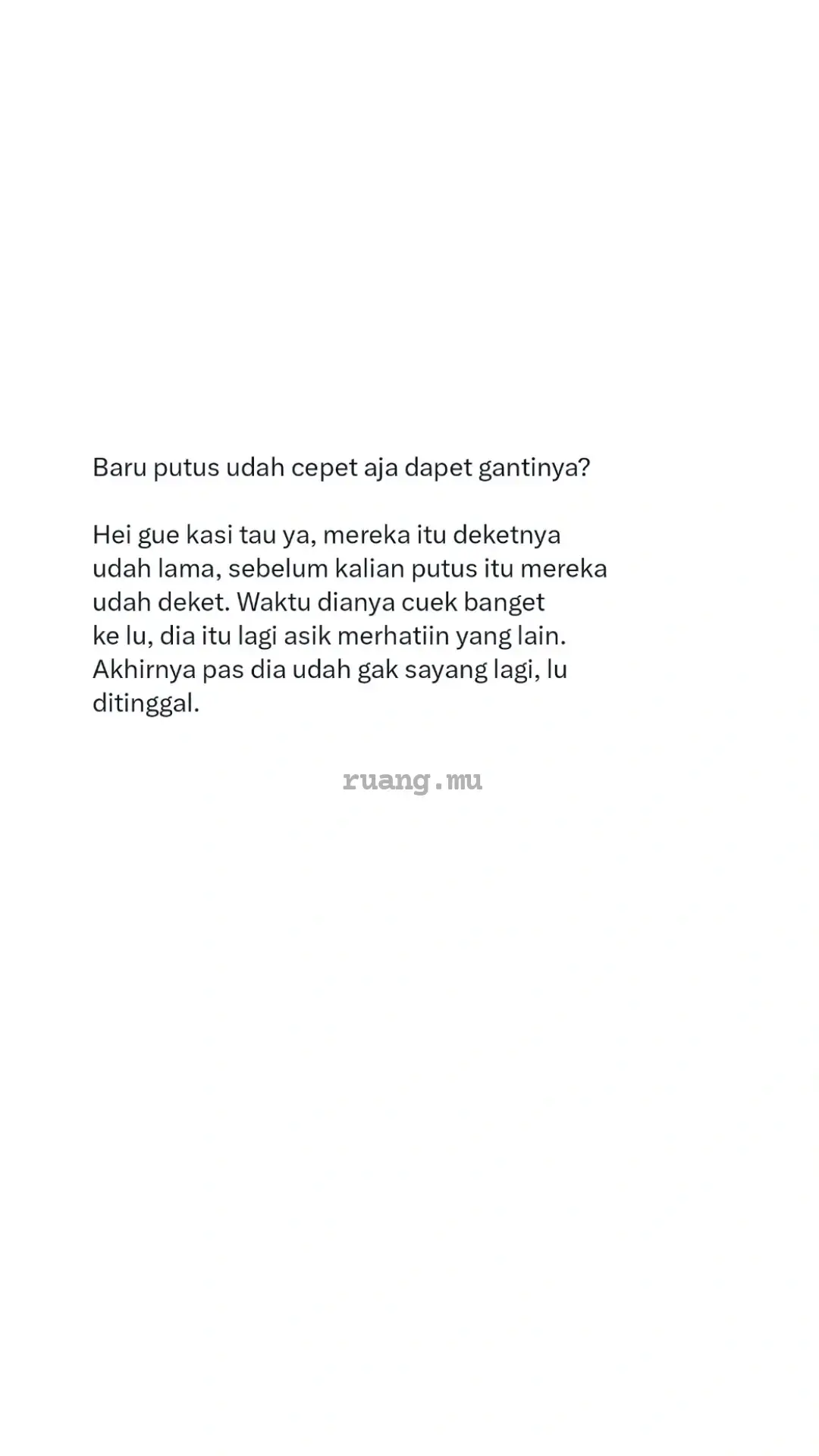 Baru putus udah cepet aja dapet gantinya?

Hei gue kasi tau ya, mereka itu deketnya udah lama, sebelum kalian putus itu mereka udah deket. Waktu dianya cuek banget ke lu, dia itu lagi asik merhatiin yang lain. Akhirnya pas dia udah gak sayang lagi, lu ditinggal.

ruang.mu